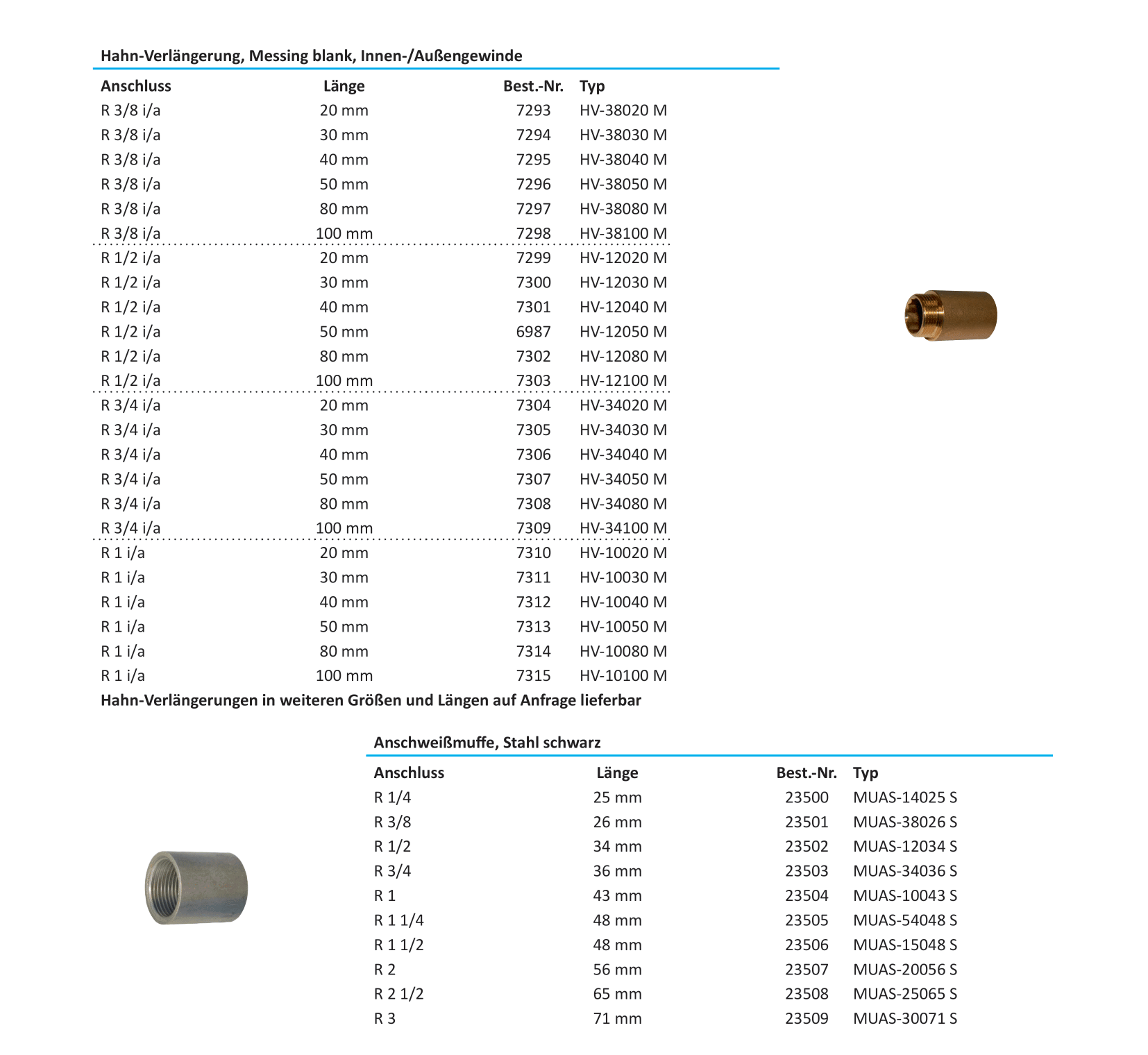 Hahn-Verlängerung, Messing blank, Innen-/Außengewinde

| Anschluss | Länge | Best.-Nr. | Typ |
|---|---|---|---|
| R 3/8 i/a | 20 mm | 7293 | HV-38020 M |
| R 3/8 i/a | 30 mm | 7294 | HV-38030 M |
| R 3/8 i/a | 40 mm | 7295 | HV-38040 M |
| R 3/8 i/a | 50 mm | 7296 | HV-38050 M |
| R 3/8 i/a | 80 mm | 7297 | HV-38080 M |
| R 3/8 i/a | 100 mm | 7298 | HV-38100 M |
| R 1/2 i/a | 20 mm | 7299 | HV-12020 M |
| R 1/2 i/a | 30 mm | 7300 | HV-12030 M |
| R 1/2 i/a | 40 mm | 7301 | HV-12040 M |
| R 1/2 i/a | 50 mm | 6987 | HV-12050 M |
| R 1/2 i/a | 80 mm | 7302 | HV-12080 M |
| R 1/2 i/a | 100 mm | 7303 | HV-12100 M |
| R 3/4 i/a | 20 mm | 7304 | HV-34020 M |
| R 3/4 i/a | 30 mm | 7305 | HV-34030 M |
| R 3/4 i/a | 40 mm | 7306 | HV-34040 M |
| R 3/4 i/a | 50 mm | 7307 | HV-34050 M |
| R 3/4 i/a | 80 mm | 7308 | HV-34080 M |
| R 3/4 i/a | 100 mm | 7309 | HV-34100 M |
| R 1 i/a | 20 mm | 7310 | HV-10020 M |
| R 1 i/a | 30 mm | 7311 | HV-10030 M |
| R 1 i/a | 40 mm | 7312 | HV-10040 M |
| R 1 i/a | 50 mm | 7313 | HV-10050 M |
| R 1 i/a | 80 mm | 7314 | HV-10080 M |
| R 1 i/a | 100 mm | 7315 | HV-10100 M |

Hahn-Verlängerungen in weiteren Größen und Längen auf Anfrage lieferbar

Anschweißmuffe, Stahl schwarz

| Anschluss | Länge | Best.-Nr. | Typ |
|---|---|---|---|
| R 1/4 | 25 mm | 23500 | MUAS-14025 S |
| R 3/8 | 26 mm | 23501 | MUAS-38026 S |
| R 1/2 | 34 mm | 23502 | MUAS-12034 S |
| R 3/4 | 36 mm | 23503 | MUAS-34036 S |
| R 1 | 43 mm | 23504 | MUAS-10043 S |
| R 1 1/4 | 48 mm | 23505 | MUAS-54048 S |
| R 1 1/2 | 48 mm | 23506 | MUAS-15048 S |
| R 2 | 56 mm | 23507 | MUAS-20056 S |
| R 2 1/2 | 65 mm | 23508 | MUAS-25065 S |
| R 3 | 71 mm | 23509 | MUAS-30071 S |